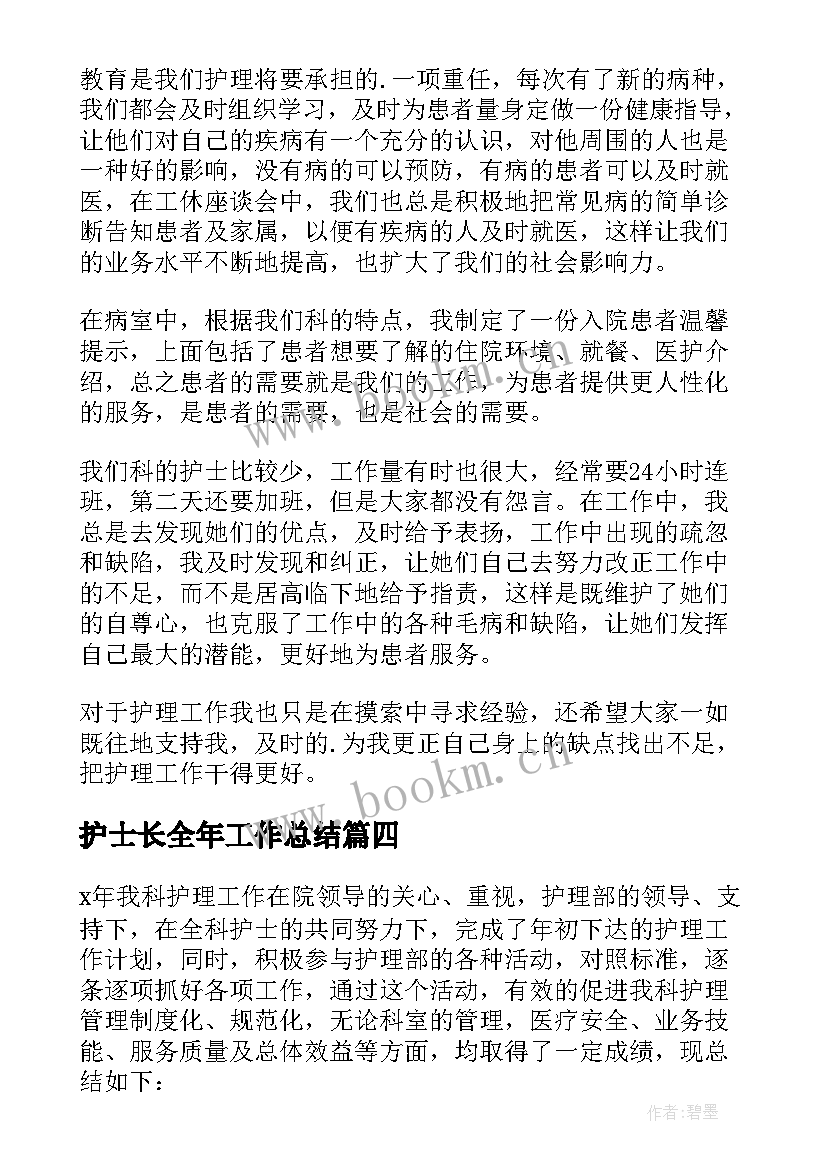 教育是我们护理将要承担的.一项重任，每次有了新的病种，我们都会及时组织学习，及时为患者量身定做一份健康指导，让他们对自己的疾病有一个充分的认识，对他周围的人也是一种好的影响，没有病的可以预防，有病的患者可以及时就医，在工休座谈会中，我们也总是积极地把常见病的简单诊断告知患者及家属，以便有疾病的人及时就医，这样让我们的业务水平不断地提高，也扩大了我们的社会影响力。

在病室中，根据我们科的特点，我制定了一份入院患者温馨提示，上面包括了患者想要了解的住院环境、就餐、医护介绍，总之患者的需要就是我们的工作，为患者提供更人性化的服务，是患者的需要，也是社会的需要。

我们科的护士比较少，工作量有时也很大，经常要24小时连班，第二天还要加班，但是大家都没有怨言。在工作中，我总是去发现她们的优点，及时给予表扬，工作中出现的疏忽和缺陷，我及时发现和纠正，让她们自己去努力改正工作中的不足，而不是居高临下地给予指责，这样是既维护了她们的自尊心，也克服了工作中的各种毛病和缺陷，让她们发挥自己最大的潜能，更好地为患者服务。

对于护理工作我也只是在摸索中寻求经验，还希望大家一如既往地支持我，及时的.为我更正自己身上的缺点找出不足，把护理工作干得更好。

www.bookm.cn

护士长全年工作总结篇四

x年我科护理工作在院领导的关心、重视，护理部的领导、支持下，在全科护士的共同努力下，完成了年初下达的护理工作计划，同时，积极参与护理部的各种活动，对照标准，逐条逐项抓好各项工作，通过这个活动，有效的促进我科护理管理制度化、规范化，无论科室的管理，医疗安全、业务技能、服务质量及总体效益等方面，均取得了一定成绩，现总结如下：

作者:碧墨